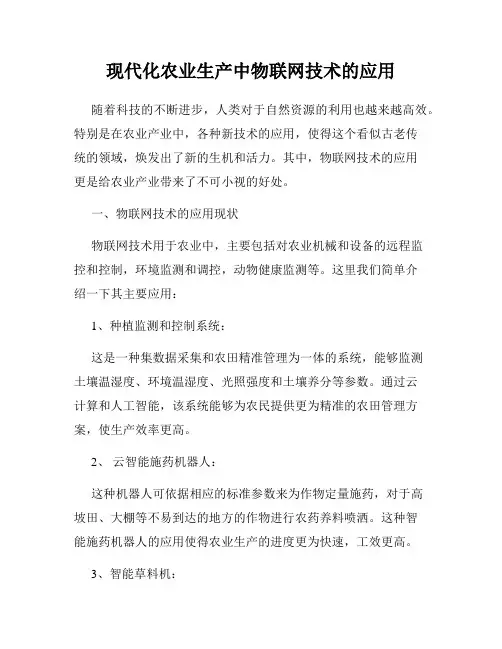 现代化农业生产中物联网技术的应用

随着科技的不断进步，人类对于自然资源的利用也越来越高效。特别是在农业产业中，各种新技术的应用，使得这个看似古老传统的领域，焕发出了新的生机和活力。其中，物联网技术的应用更是给农业产业带来了不可小视的好处。

一、物联网技术的应用现状

物联网技术用于农业中，主要包括对农业机械和设备的远程监控和控制，环境监测和调控，动物健康监测等。这里我们简单介绍一下其主要应用：

1、种植监测和控制系统：

这是一种集数据采集和农田精准管理为一体的系统，能够监测土壤温湿度、环境温湿度、光照强度和土壤养分等参数。通过云计算和人工智能，该系统能够为农民提供更为精准的农田管理方案，使生产效率更高。

2、 云智能施药机器人：

这种机器人可依据相应的标准参数来为作物定量施药，对于高坡田、大棚等不易到达的地方的作物进行农药养料喷洒。这种智能施药机器人的应用使得农业生产的进度更为快速，工效更高。

3、智能草料机：